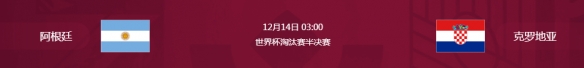 阿根廷

12月14日 03:00
世界杯淘汰赛半决赛

克罗地亚